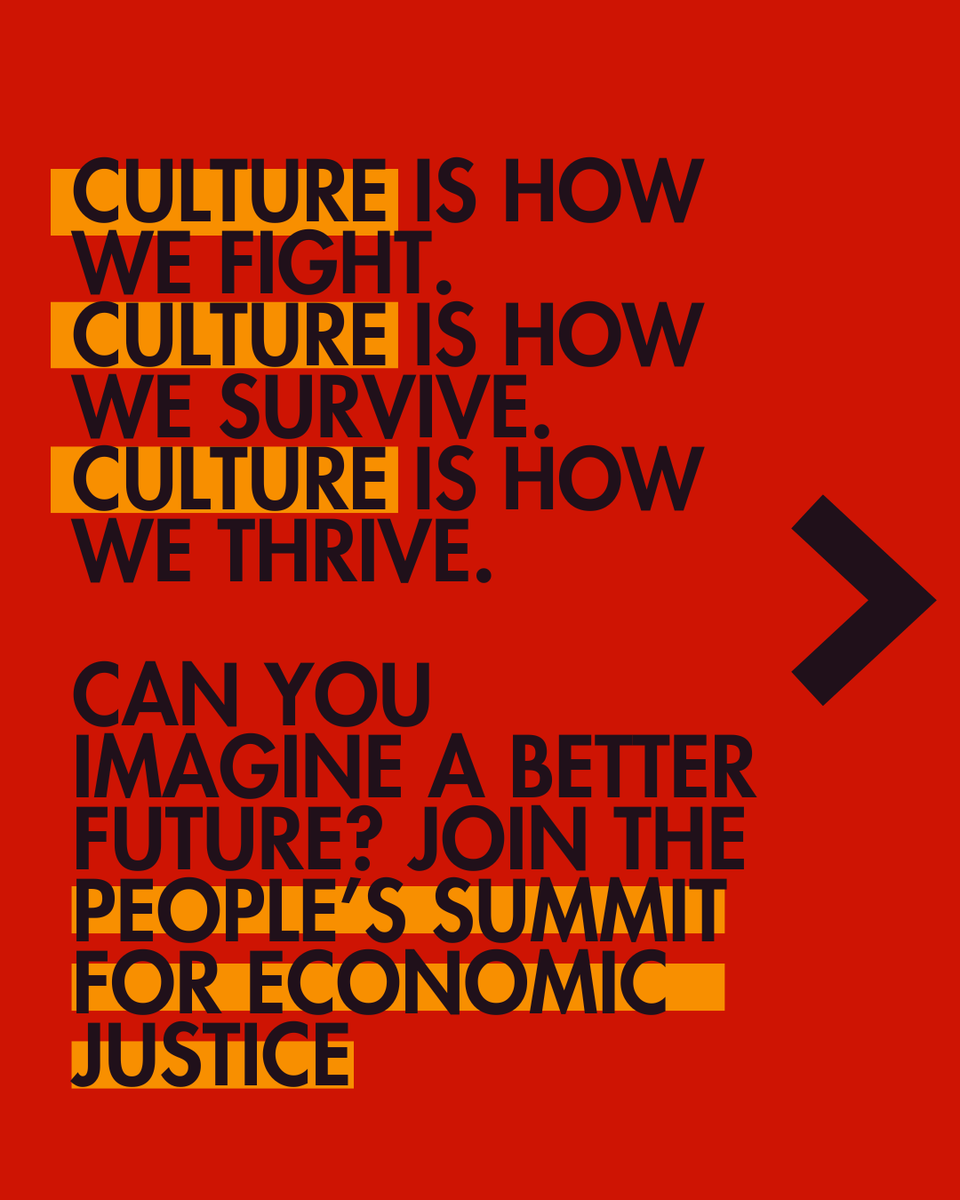 CULTURE IS HOW WE FIGHT.
CULTURE IS HOW WE SURVIVE.
CULTURE IS HOW WE THRIVE.

CAN YOU IMAGINE A BETTER FUTURE? JOIN THE PEOPLE'S SUMMIT FOR ECONOMIC JUSTICE